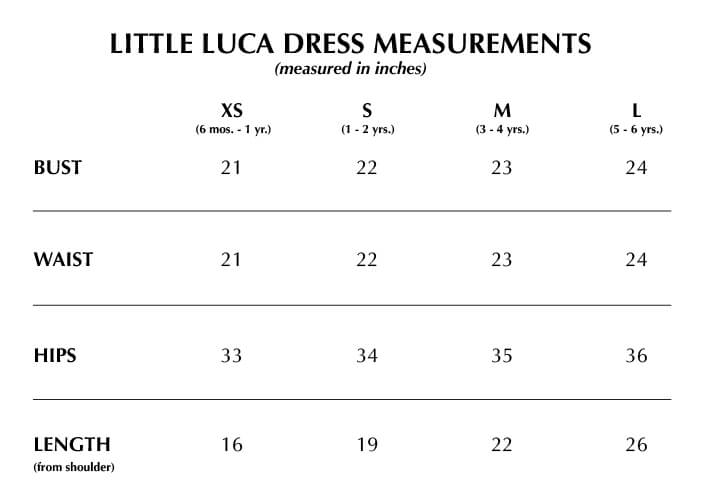 LITTLE LUCA DRESS MEASUREMENTS
(measured in inches)

| | XS (6 mos. - 1 yr.) | S (1 - 2 yrs.) | M (3 - 4 yrs.) | L (5 - 6 yrs.) |
|---|---|---|---|---|
| BUST | 21 | 22 | 23 | 24 |
| WAIST | 21 | 22 | 23 | 24 |
| HIPS | 33 | 34 | 35 | 36 |
| LENGTH (from shoulder) | 16 | 19 | 22 | 26 |